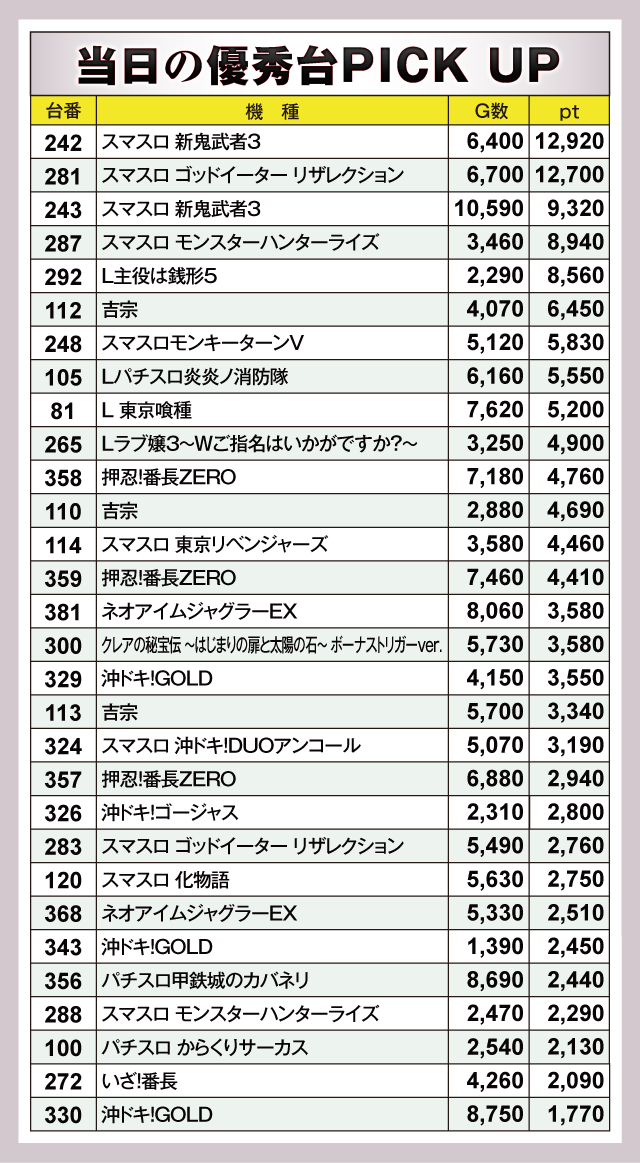 当日の優秀台PICK UP

| 台番 | 機 種 | G数 | pt |
|---|---|---|---|
| 242 | スマスロ 新鬼武者3 | 6,400 | 12,920 |
| 281 | スマスロ ゴッドイーター リザレクション | 6,700 | 12,700 |
| 243 | スマスロ 新鬼武者3 | 10,590 | 9,320 |
| 287 | スマスロ モンスターハンターライズ | 3,460 | 8,940 |
| 292 | L主役は銭形5 | 2,290 | 8,560 |
| 112 | 吉宗 | 4,070 | 6,450 |
| 248 | スマスロモンキーターンV | 5,120 | 5,830 |
| 105 | Lパチスロ炎炎ノ消防隊 | 6,160 | 5,550 |
| 81 | L 東京喰種 | 7,620 | 5,200 |
| 265 | Lラブ嬢3～Wご指名はいかがですか?～ | 3,250 | 4,900 |
| 358 | 押忍!番長ZERO | 7,180 | 4,760 |
| 110 | 吉宗 | 2,880 | 4,690 |
| 114 | スマスロ 東京リベンジャーズ | 3,580 | 4,460 |
| 359 | 押忍!番長ZERO | 7,460 | 4,410 |
| 381 | ネオアイムジャグラーEX | 8,060 | 3,580 |
| 300 | クレアの秘宝伝 ～はじまりの扉と太陽の石～ ボーナストリガーver. | 5,730 | 3,580 |
| 329 | 沖ドキ!GOLD | 4,150 | 3,550 |
| 113 | 吉宗 | 5,700 | 3,340 |
| 324 | スマスロ 沖ドキ!DUOアンコール | 5,070 | 3,190 |
| 357 | 押忍!番長ZERO | 6,880 | 2,940 |
| 326 | 沖ドキ!ゴージャス | 2,310 | 2,800 |
| 283 | スマスロ ゴッドイーター リザレクション | 5,490 | 2,760 |
| 120 | スマスロ 化物語 | 5,630 | 2,750 |
| 368 | ネオアイムジャグラーEX | 5,330 | 2,510 |
| 343 | 沖ドキ!GOLD | 1,390 | 2,450 |
| 356 | パチスロ甲鉄城のカバネリ | 8,690 | 2,440 |
| 288 | スマスロ モンスターハンターライズ | 2,470 | 2,290 |
| 100 | パチスロ からくりサーカス | 2,540 | 2,130 |
| 272 | いざ!番長 | 4,260 | 2,090 |
| 330 | 沖ドキ!GOLD | 8,750 | 1,770 |